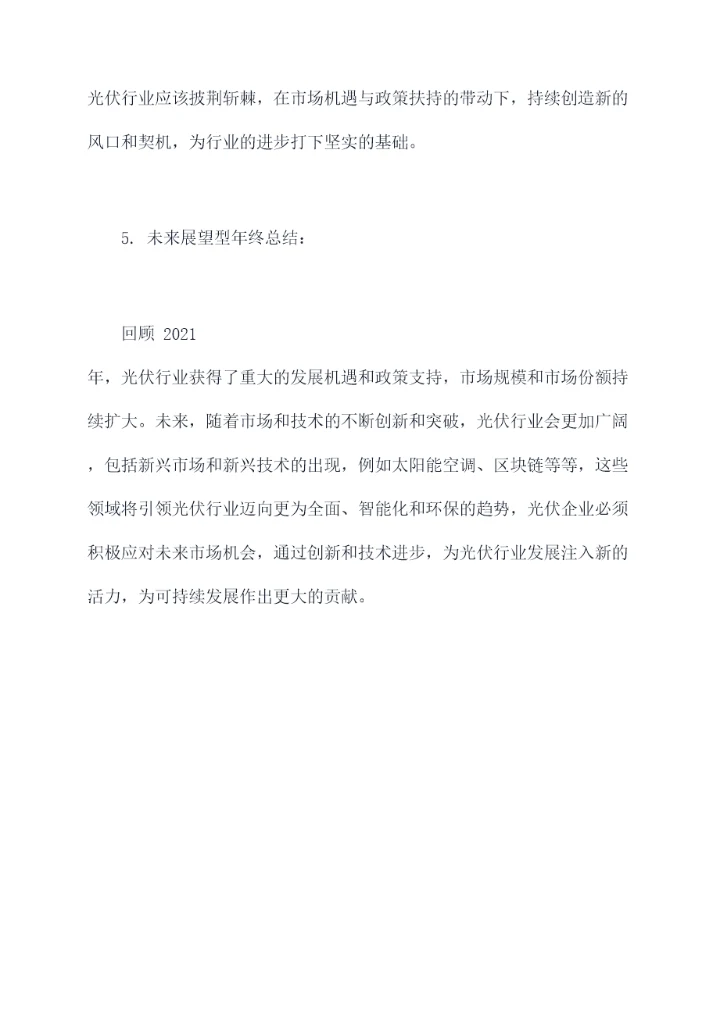 光伏行业应该披荆斩棘，在市场机遇与政策扶持的带动下，持续创造新的风口和契机，为行业的进步打下坚实的基础。

5. 未来展望型年终总结：

回顾 2021

年，光伏行业获得了重大的发展机遇和政策支持，市场规模和市场份额持续扩大。未来，随着市场和技术的不断创新和突破，光伏行业会更加广阔，包括新兴市场和新兴技术的出现，例如太阳能空调、区块链等等，这些领域将引领光伏行业迈向更为全面、智能化和环保的趋势，光伏企业必须积极应对未来市场机会，通过创新和技术进步，为光伏行业发展注入新的活力，为可持续发展作出更大的贡献。